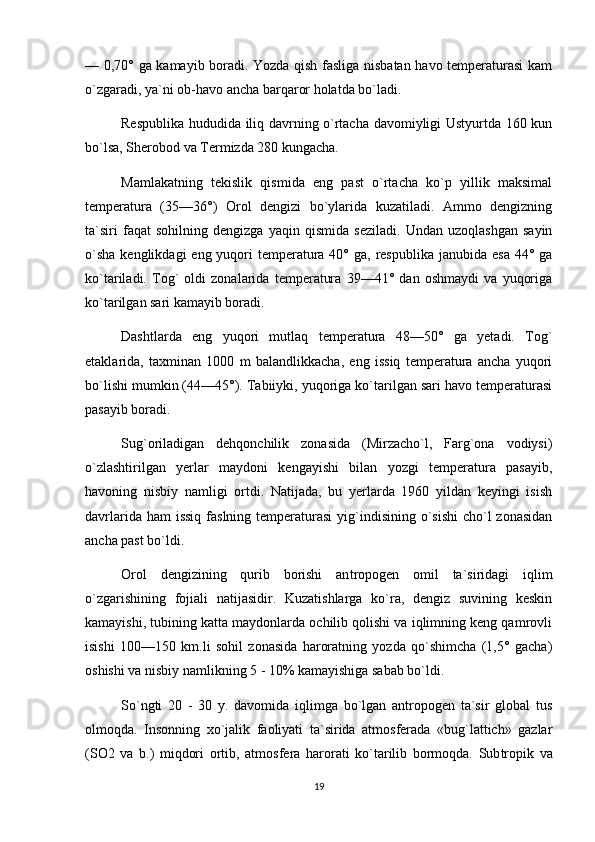 — 0,70° ga kamayib boradi. Yozda qish fasliga nisbatan havo temperaturasi kam o`zgaradi, ya`ni ob-havo ancha barqaror holatda bo`ladi.

Respublika hududida iliq davrning o`rtacha davomiyligi Ustyurtda 160 kun bo`lsa, Sherobod va Termizda 280 kungacha.

Mamlakatning tekislik qismida eng past o`rtacha ko`p yillik maksimal temperatura (35—36°) Orol dengizi bo`ylarida kuzatiladi. Ammo dengizning ta`siri faqat sohilning dengizga yaqin qismida seziladi. Undan uzoqlashgan sayin o`sha kenglikdagi eng yuqori temperatura 40° ga, respublika janubida esa 44° ga ko`tariladi. Tog` oldi zonalarida temperatura 39—41° dan oshmaydi va yuqoriga ko`tarilgan sari kamayib boradi.

Dashtlarda eng yuqori mutlaq temperatura 48—50° ga yetadi. Tog` etaklarida, taxminan 1000 m balandlikkacha, eng issiq temperatura ancha yuqori bo`lishi mumkin (44—45°). Tabiiyki, yuqoriga ko`tarilgan sari havo temperaturasi pasayib boradi.

Sug`oriladigan dehqonchilik zonasida (Mirzacho`l, Farg`ona vodiysi) o`zlashtirilgan yerlar maydoni kengayishi bilan yozgi temperatura pasayib, havoning nisbiy namligi ortdi. Natijada, bu yerlarda 1960 yildan keyingi isish davrlarida ham issiq faslning temperaturasi yig`indisining o`sishi cho`l zonasidan ancha past bo`ldi.

Orol dengizining qurib borishi antropogen omil ta`siridagi iqlim o`zgarishining fojiali natijasidir. Kuzatishlarga ko`ra, dengiz suvining keskin kamayishi, tubining katta maydonlarda ochilib qolishi va iqlimning keng qamrovli isishi 100—150 km.li sohil zonasida haroratning yozda qo`shimcha (1,5° gacha) oshishi va nisbiy namlikning 5 - 10% kamayishiga sabab bo`ldi.

So`ngti 20 - 30 y. davomida iqlimga bo`lgan antropogen ta`sir global tus olmoqda. Insonning xo`jalik faoliyati ta`sirida atmosferada «bug`lattich» gazlar (SO2 va b.) miqdori ortib, atmosfera harorati ko`tarilib bormoqda. Subtropik va

19